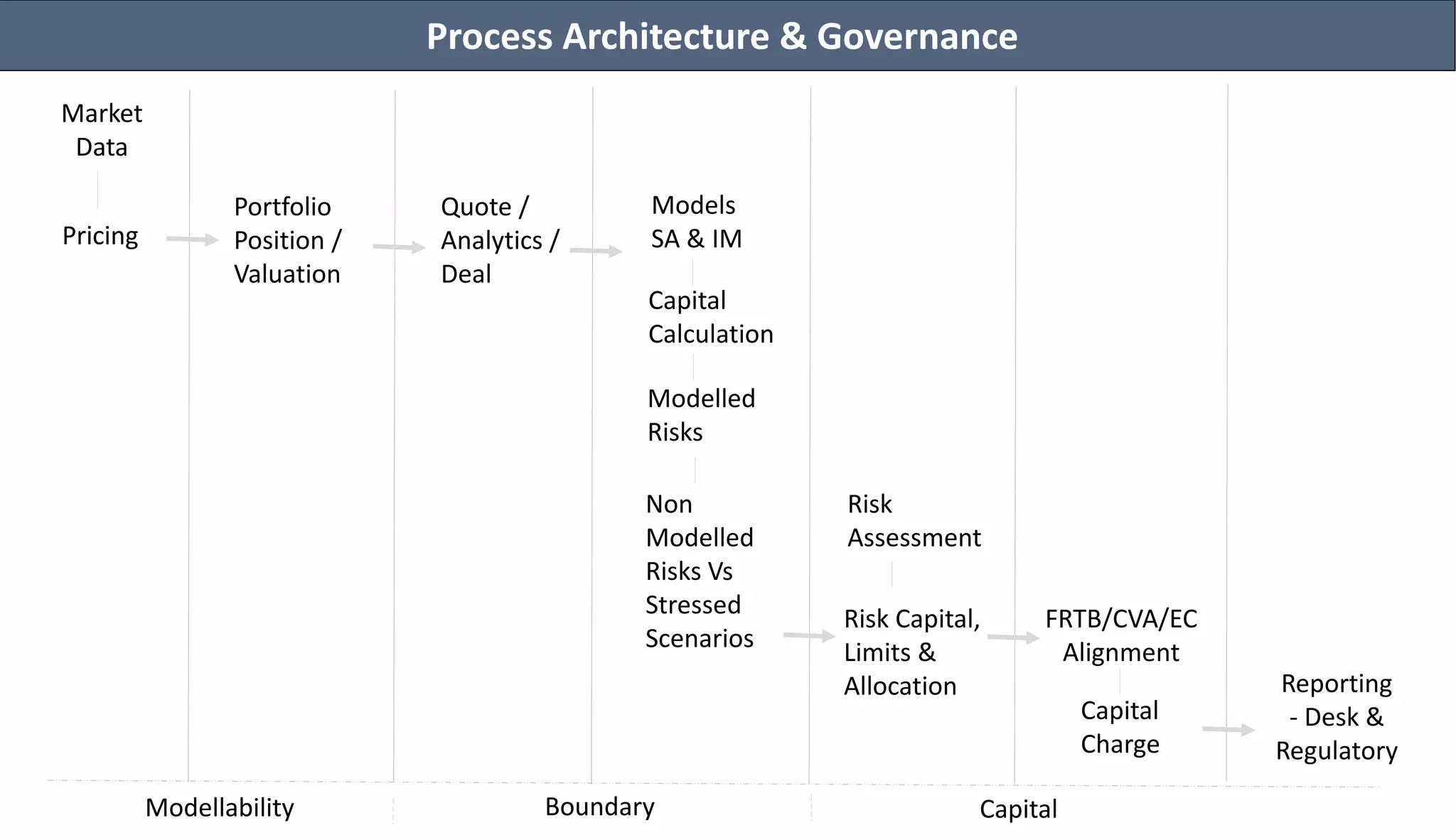 Process Architecture & Governance

Market Data

Pricing

Portfolio Position / Valuation

Quote / Analytics / Deal

Models SA & IM

Capital Calculation

Modelled Risks

Non Modelled Risks Vs Stressed Scenarios

Risk Assessment

Risk Capital, Limits & Allocation

FRTB/CVA/EC Alignment

Capital Charge

Reporting - Desk & Regulatory

Modellability

Boundary

Capital